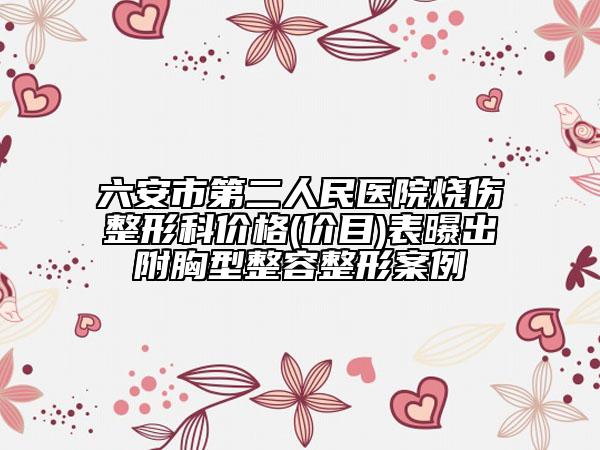 六安市第二人民医院烧伤整形科价格(价目)表曝出附胸型整容整形案例